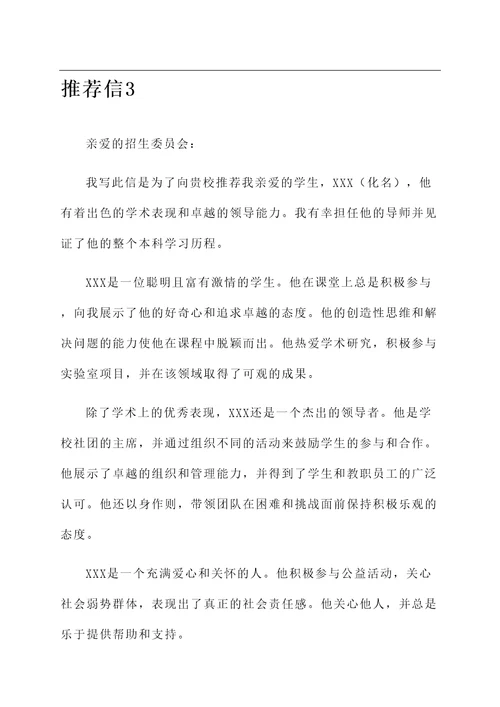 推荐信3

亲爱的招生委员会：

我写此信是为了向贵校推荐我亲爱的学生，XXX（化名），他有着出色的学术表现和卓越的领导能力。我有幸担任他的导师并见证了他的整个本科学习历程。

XXX是一位聪明且富有激情的学生。他在课堂上总是积极参与，向我展示了他的好奇心和追求卓越的态度。他的创造性思维和解决问题的能力使他在课程中脱颖而出。他热爱学术研究，积极参与实验室项目，并在该领域取得了可观的成果。

除了学术上的优秀表现，XXX还是一个杰出的领导者。他是学校社团的主席，并通过组织不同的活动来鼓励学生的参与和合作。他展示了卓越的组织和管理能力，并得到了学生和教职员工的广泛认可。他还以身作则，带领团队在困难和挑战面前保持积极乐观的态度。

XXX是一个充满爱心和关怀的人。他积极参与公益活动，关心社会弱势群体，表现出了真正的社会责任感。他关心他人，并总是乐于提供帮助和支持。